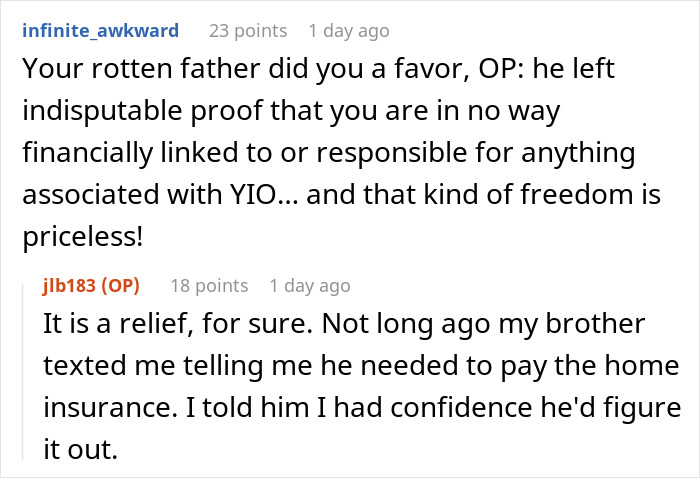 infinite_awkward 23 points 1 day ago

Your rotten father did you a favor, OP: he left indisputable proof that you are in no way financially linked to or responsible for anything associated with YIO... and that kind of freedom is priceless!

jlb183 (OP) 18 points 1 day ago

It is a relief, for sure. Not long ago my brother texted me telling me he needed to pay the home insurance. I told him I had confidence he'd figure it out.